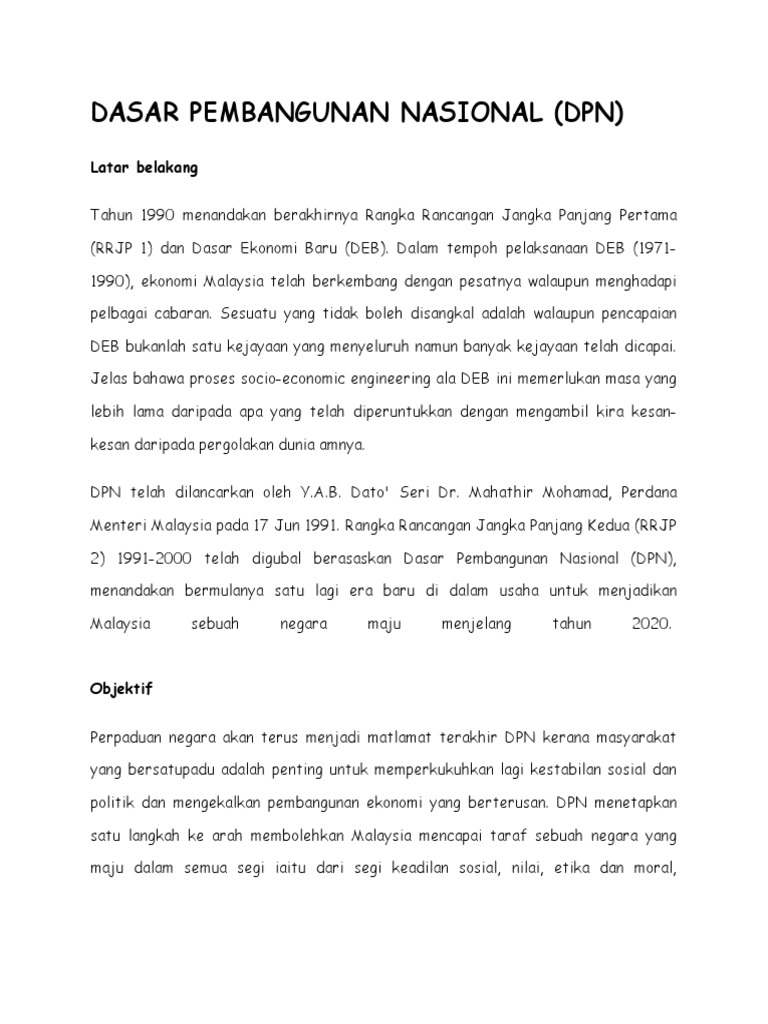 DASAR PEMBANGUNAN NASIONAL (DPN)

Latar belakang

Tahun 1990 menandakan berakhirnya Rangka Rancangan Jangka Panjang Pertama (RRJP 1) dan Dasar Ekonomi Baru (DEB). Dalam tempoh pelaksanaan DEB (1971-1990), ekonomi Malaysia telah berkembang dengan pesatnya walaupun menghadapi pelbagai cabaran. Sesuatu yang tidak boleh disangkal adalah walaupun pencapaian DEB bukanlah satu kejayaan yang menyeluruh namun banyak kejayaan telah dicapai. Jelas bahawa proses socio-economic engineering ala DEB ini memerlukan masa yang lebih lama daripada apa yang telah diperuntukkan dengan mengambil kira kesan-kesan daripada pergolakan dunia amnya.

DPN telah dilancarkan oleh Y.A.B. Dato' Seri Dr. Mahathir Mohamad, Perdana Menteri Malaysia pada 17 Jun 1991. Rangka Rancangan Jangka Panjang Kedua (RRJP 2) 1991-2000 telah digubal berasaskan Dasar Pembangunan Nasional (DPN), menandakan bermulanya satu lagi era baru di dalam usaha untuk menjadikan Malaysia sebuah negara maju menjelang tahun 2020.

Objektif

Perpaduan negara akan terus menjadi matlamat terakhir DPN kerana masyarakat yang bersatupadu adalah penting untuk memperkukuhkan lagi kestabilan sosial dan politik dan mengekalkan pembangunan ekonomi yang berterusan. DPN menetapkan satu langkah ke arah membolehkan Malaysia mencapai taraf sebuah negara yang maju dalam semua segi iaitu dari segi keadilan sosial, nilai, etika dan moral,